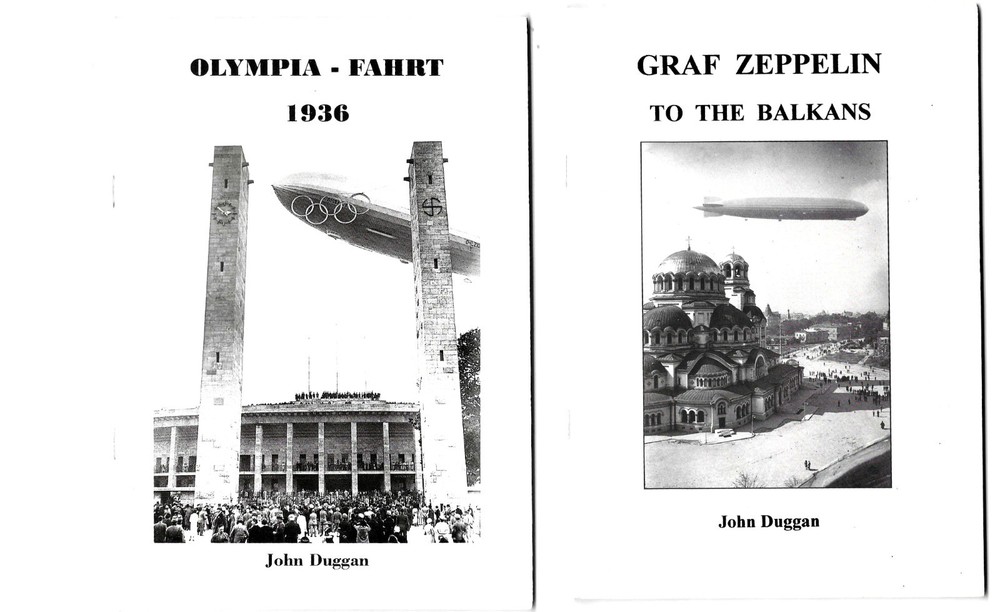 OLYMPIA - FAHRT

1936

John Duggan

GRAF ZEPPELIN

TO THE BALKANS

John Duggan